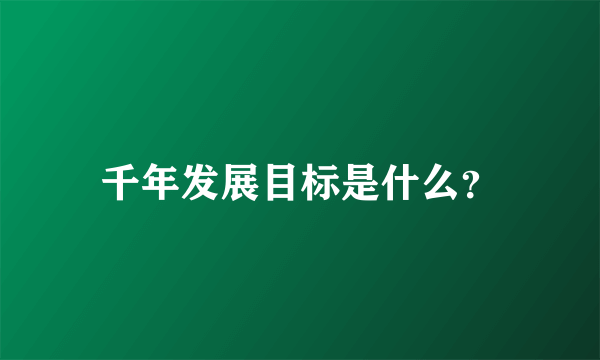 千年发展目标是什么?